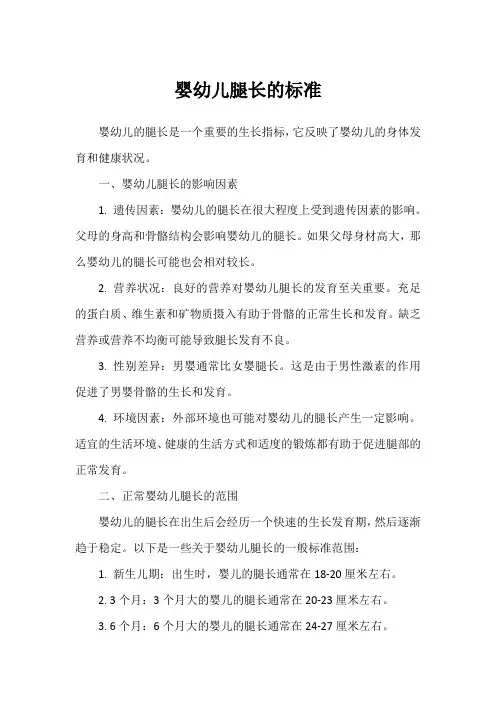 婴幼儿腿长的标准

婴幼儿的腿长是一个重要的生长指标，它反映了婴幼儿的身体发育和健康状况。

一、婴幼儿腿长的影响因素

1. 遗传因素：婴幼儿的腿长在很大程度上受到遗传因素的影响。父母的身高和骨骼结构会影响婴幼儿的腿长。如果父母身材高大，那么婴幼儿的腿长可能也会相对较长。

2. 营养状况：良好的营养对婴幼儿腿长的发育至关重要。充足的蛋白质、维生素和矿物质摄入有助于骨骼的正常生长和发育。缺乏营养或营养不均衡可能导致腿长发育不良。

3. 性别差异：男婴通常比女婴腿长。这是由于男性激素的作用促进了男婴骨骼的生长和发育。

4. 环境因素：外部环境也可能对婴幼儿的腿长产生一定影响。适宜的生活环境、健康的生活方式和适度的锻炼都有助于促进腿部的正常发育。

二、正常婴幼儿腿长的范围

婴幼儿的腿长在出生后会经历一个快速的生长发育期，然后逐渐趋于稳定。以下是一些关于婴幼儿腿长的一般标准范围：

1. 新生儿期：出生时，婴儿的腿长通常在 18-20 厘米左右。

2. 3 个月：3 个月大的婴儿的腿长通常在 20-23 厘米左右。

3. 6 个月：6 个月大的婴儿的腿长通常在 24-27 厘米左右。